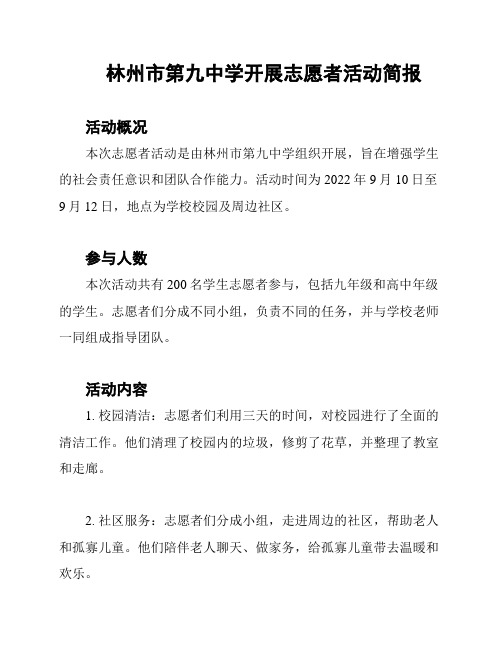 林州市第九中学开展志愿者活动简报

活动概况

本次志愿者活动是由林州市第九中学组织开展，旨在增强学生的社会责任意识和团队合作能力。活动时间为 2022 年 9 月 10 日至 9 月 12 日，地点为学校校园及周边社区。

参与人数

本次活动共有 200 名学生志愿者参与，包括九年级和高中年级的学生。志愿者们分成不同小组，负责不同的任务，并与学校老师一同组成指导团队。

活动内容

1. 校园清洁：志愿者们利用三天的时间，对校园进行了全面的清洁工作。他们清理了校园内的垃圾，修剪了花草，并整理了教室和走廊。

2. 社区服务：志愿者们分成小组，走进周边的社区，帮助老人和孤寡儿童。他们陪伴老人聊天、做家务，给孤寡儿童带去温暖和欢乐。